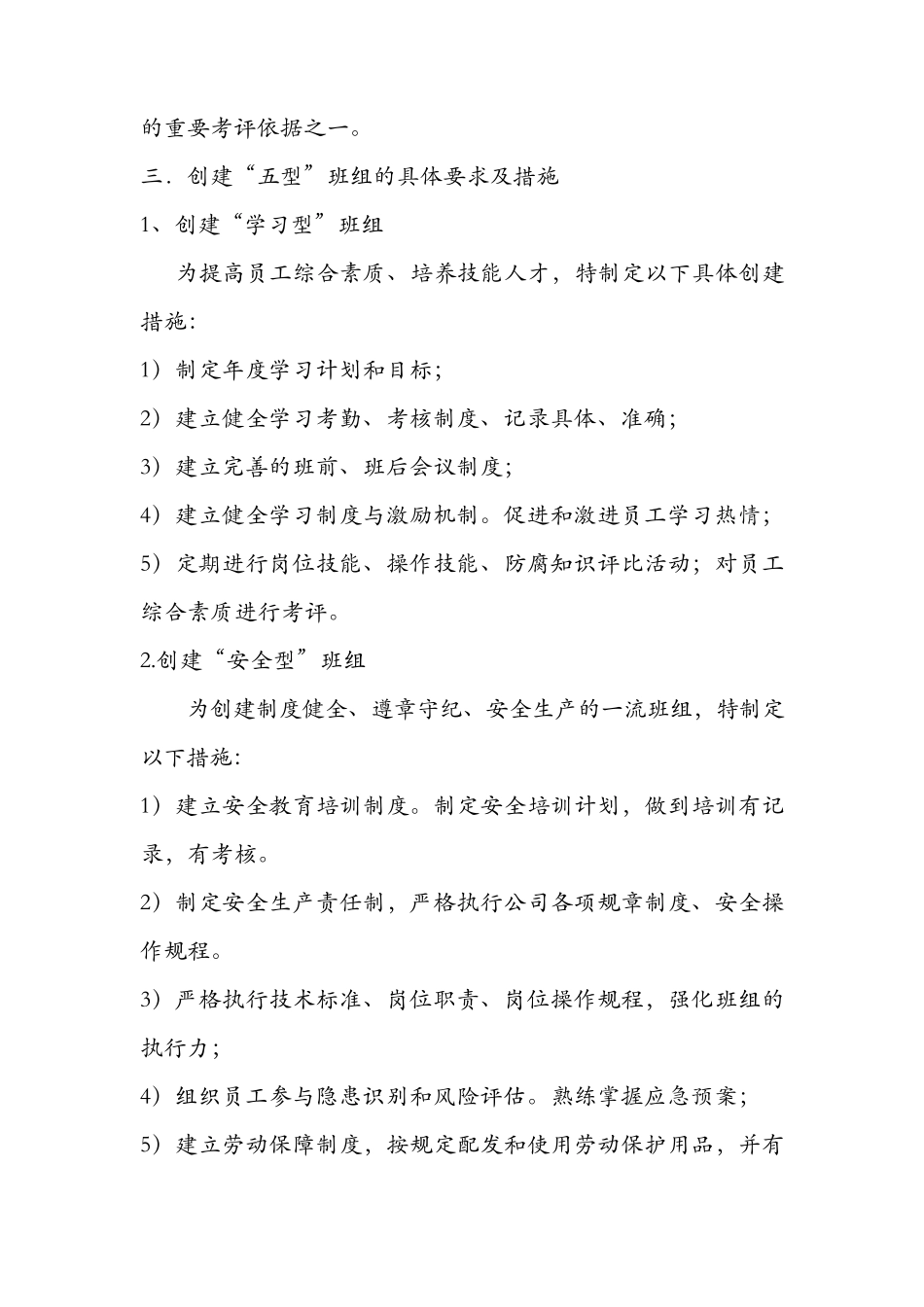 的重要考评依据之一。

三．创建“五型”班组的具体要求及措施

1、创建“学习型”班组

为提高员工综合素质、培养技能人才，特制定以下具体创建措施：

1）制定年度学习计划和目标；

2）建立健全学习考勤、考核制度、记录具体、准确；

3）建立完善的班前、班后会议制度；

4）建立健全学习制度与激励机制。促进和激进员工学习热情；

5）定期进行岗位技能、操作技能、防腐知识评比活动；对员工综合素质进行考评。

2.创建“安全型”班组

为创建制度健全、遵章守纪、安全生产的一流班组，特制定以下措施：

1）建立安全教育培训制度。制定安全培训计划，做到培训有记录，有考核。

2）制定安全生产责任制，严格执行公司各项规章制度、安全操作规程。

3）严格执行技术标准、岗位职责、岗位操作规程，强化班组的执行力；

4）组织员工参与隐患识别和风险评估。熟练掌握应急预案；

5）建立劳动保障制度，按规定配发和使用劳动保护用品，并有